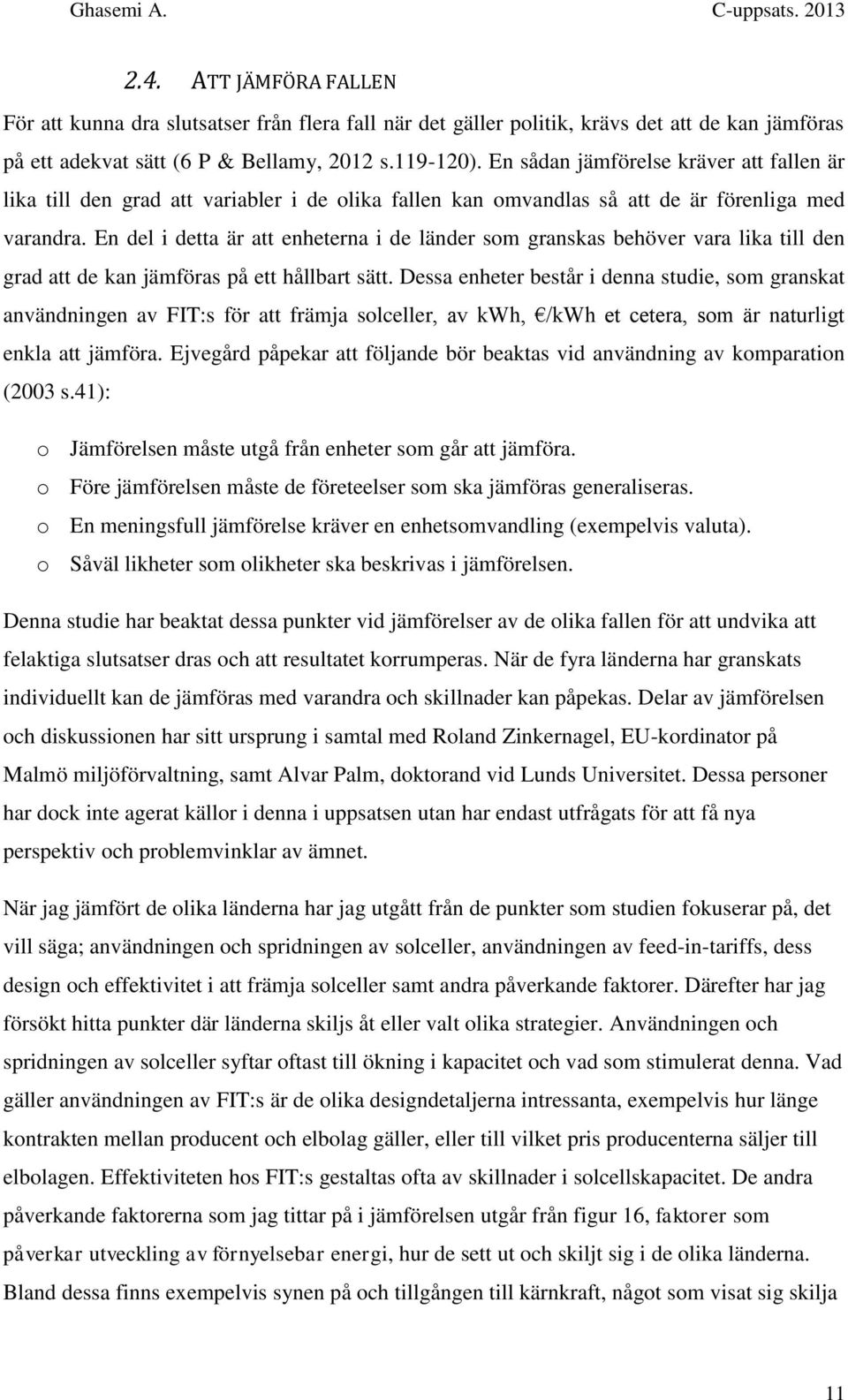 Ghasemi A. C-uppsats. 2013

2.4. ATT JÄMFÖRA FALLEN

För att kunna dra slutsatser från flera fall när det gäller politik, krävs det att de kan jämföras på ett adekvat sätt (6 P & Bellamy, 2012 s.119-120). En sådan jämförelse kräver att fallen är lika till den grad att variabler i de olika fallen kan omvandlas så att de är förenliga med varandra. En del i detta är att enheterna i de länder som granskas behöver vara lika till den grad att de kan jämföras på ett hållbart sätt. Dessa enheter består i denna studie, som granskat användningen av FIT:s för att främja solceller, av kwh, €/kWh et cetera, som är naturligt enkla att jämföra. Ejvegård påpekar att följande bör beaktas vid användning av komparation (2003 s.41):

o Jämförelsen måste utgå från enheter som går att jämföra.
o Före jämförelsen måste de företeelser som ska jämföras generaliseras.
o En meningsfull jämförelse kräver en enhetsomvandling (exempelvis valuta).
o Såväl likheter som olikheter ska beskrivas i jämförelsen.

Denna studie har beaktat dessa punkter vid jämförelser av de olika fallen för att undvika att felaktiga slutsatser dras och att resultatet korrumperas. När de fyra länderna har granskats individuellt kan de jämföras med varandra och skillnader kan påpekas. Delar av jämförelsen och diskussionen har sitt ursprung i samtal med Roland Zinkernagel, EU-kordinator på Malmö miljöförvaltning, samt Alvar Palm, doktorand vid Lunds Universitet. Dessa personer har dock inte agerat källor i denna i uppsatsen utan har endast utfrågats för att få nya perspektiv och problemvinklar av ämnet.

När jag jämfört de olika länderna har jag utgått från de punkter som studien fokuserar på, det vill säga; användningen och spridningen av solceller, användningen av feed-in-tariffs, dess design och effektivitet i att främja solceller samt andra påverkande faktorer. Därefter har jag försökt hitta punkter där länderna skiljs åt eller valt olika strategier. Användningen och spridningen av solceller syftar oftast till ökning i kapacitet och vad som stimulerat denna. Vad gäller användningen av FIT:s är de olika designdetaljerna intressanta, exempelvis hur länge kontrakten mellan producent och elbolag gäller, eller till vilket pris producenterna säljer till elbolagen. Effektiviteten hos FIT:s gestaltas ofta av skillnader i solcellskapacitet. De andra påverkande faktorerna som jag tittar på i jämförelsen utgår från figur 16, faktorer som påverkar utveckling av förnyelsebar energi, hur de sett ut och skiljt sig i de olika länderna. Bland dessa finns exempelvis synen på och tillgången till kärnkraft, något som visat sig skilja

11